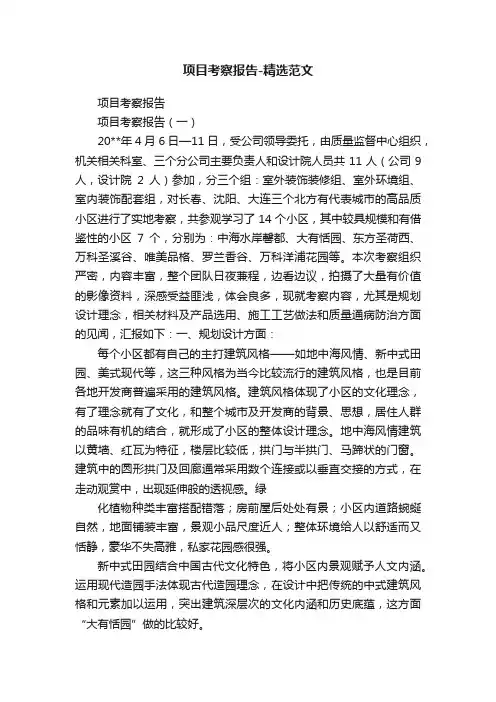 项目考察报告-精选范文

项目考察报告

项目考察报告（一）

20**年 4 月 6 日—11 日，受公司领导委托，由质量监督中心组织，机关相关科室、三个分公司主要负责人和设计院人员共 11 人（公司 9 人，设计院 2 人）参加，分三个组：室外装饰装修组、室外环境组、室内装饰配套组，对长春、沈阳、大连三个北方有代表城市的高品质小区进行了实地考察，共参观学习了 14 个小区，其中较具规模和有借鉴性的小区 7 个，分别为：中海水岸馨都、大有恬园、东方圣荷西、万科圣溪谷、唯美品格、罗兰香谷、万科洋浦花园等。本次考察组织严密，内容丰富，整个团队日夜兼程，边看边议，拍摄了大量有价值的影像资料，深感受益匪浅，体会良多，现就考察内容，尤其是规划设计理念，相关材料及产品选用、施工工艺做法和质量通病防治方面的见闻，汇报如下：一、规划设计方面：

每个小区都有自己的主打建筑风格——如地中海风情、新中式田园、美式现代等，这三种风格为当今比较流行的建筑风格，也是目前各地开发商普遍采用的建筑风格。建筑风格体现了小区的文化理念，有了理念就有了文化，和整个城市及开发商的背景、思想，居住人群的品味有机的结合，就形成了小区的整体设计理念。地中海风情建筑以黄墙、红瓦为特征，楼层比较低，拱门与半拱门、马蹄状的门窗。建筑中的圆形拱门及回廊通常采用数个连接或以垂直交接的方式，在走动观赏中，出现延伸般的透视感。绿

化植物种类丰富搭配错落；房前屋后处处有景；小区内道路蜿蜒自然，地面铺装丰富，景观小品尺度近人；整体环境给人以舒适而又恬静，豪华不失高雅，私家花园感很强。

新中式田园结合中国古代文化特色，将小区内景观赋予人文内涵。运用现代造园手法体现古代造园理念，在设计中把传统的中式建筑风格和元素加以运用，突出建筑深层次的文化内涵和历史底蕴，这方面“大有恬园”做的比较好。